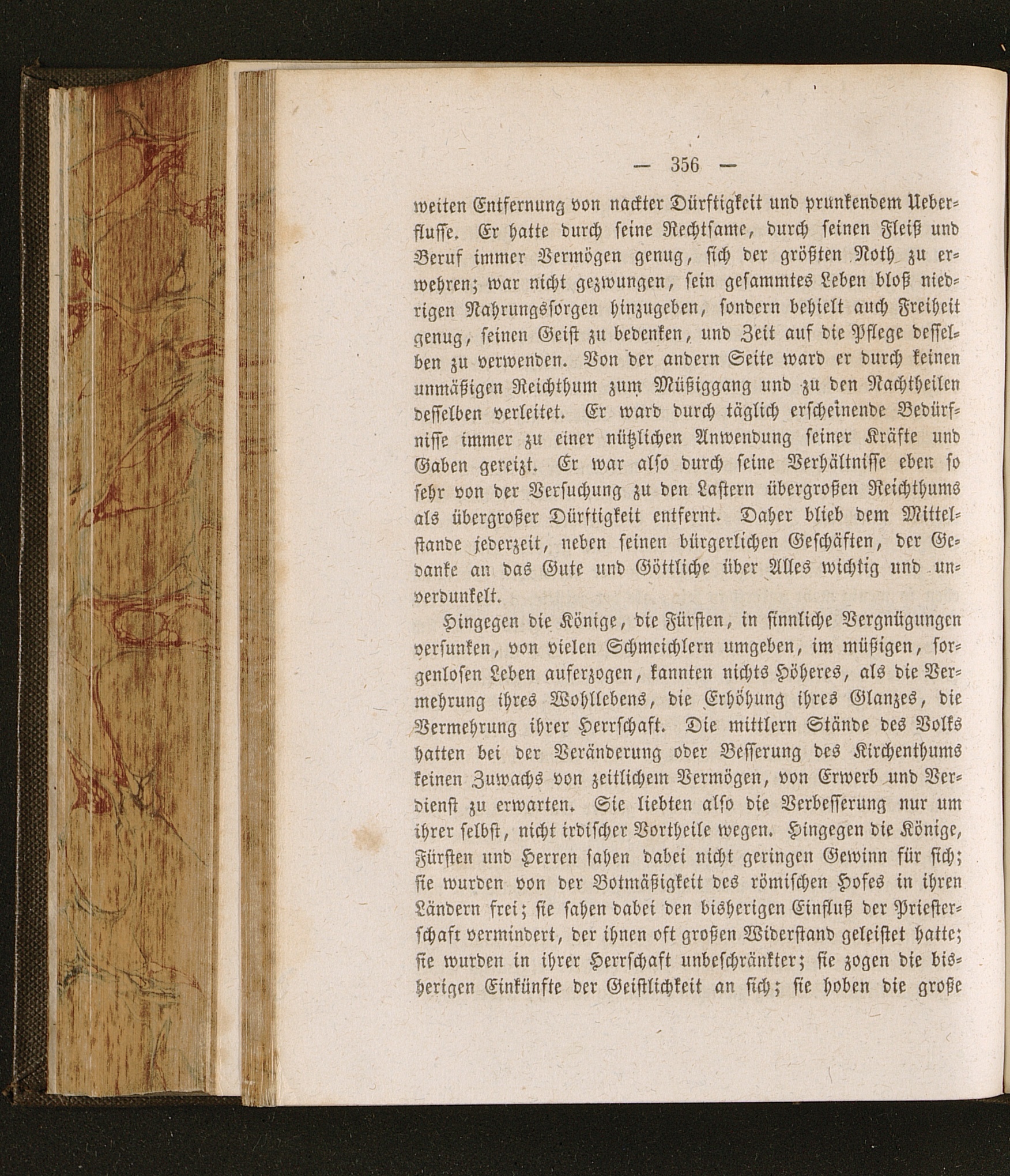 — 356 —

weiten Entfernung von nackter Dürftigkeit und prunkendem Ueberflusse. Er hatte durch seine Rechtsame, durch seinen Fleiß und Beruf immer Vermögen genug, sich der größten Noth zu erwehren; war nicht gezwungen, sein gesammtes Leben bloß niedrigen Nahrungssorgen hinzugeben, sondern behielt auch Freiheit genug, seinen Geist zu bedenken, und Zeit auf die Pflege desselben zu verwenden. Von der andern Seite ward er durch keinen unmäßigen Reichthum zum Müßiggang und zu den Nachtheilen desselben verleitet. Er ward durch täglich erscheinende Bedürfnisse immer zu einer nützlichen Anwendung seiner Kräfte und Gaben gereizt. Er war also durch seine Verhältnisse eben so sehr von der Versuchung zu den Lastern übergroßen Reichthums als übergroßer Dürftigkeit entfernt. Daher blieb dem Mittelstande jederzeit, neben seinen bürgerlichen Geschäften, der Gedanke an das Gute und Göttliche über Alles wichtig und unverdunkelt.

Hingegen die Könige, die Fürsten, in sinnliche Vergnügungen versunken, von vielen Schmeichlern umgeben, im müßigen, sorgenlosen Leben auferzogen, kannten nichts Höheres, als die Vermehrung ihres Wohllebens, die Erhöhung ihres Glanzes, die Vermehrung ihrer Herrschaft. Die mittlern Stände des Volks hatten bei der Veränderung oder Besserung des Kirchenthums keinen Zuwachs von zeitlichem Vermögen, von Erwerb und Verdienst zu erwarten. Sie liebten also die Verbesserung nur um ihrer selbst, nicht irdischer Vortheile wegen. Hingegen die Könige, Fürsten und Herren sahen dabei nicht geringen Gewinn für sich; sie wurden von der Botmäßigkeit des römischen Hofes in ihren Ländern frei; sie sahen dabei den bisherigen Einfluß der Priesterschaft vermindert, der ihnen oft großen Widerstand geleistet hatte; sie wurden in ihrer Herrschaft unbeschränkter; sie zogen die bisherigen Einkünfte der Geistlichkeit an sich; sie hoben die große